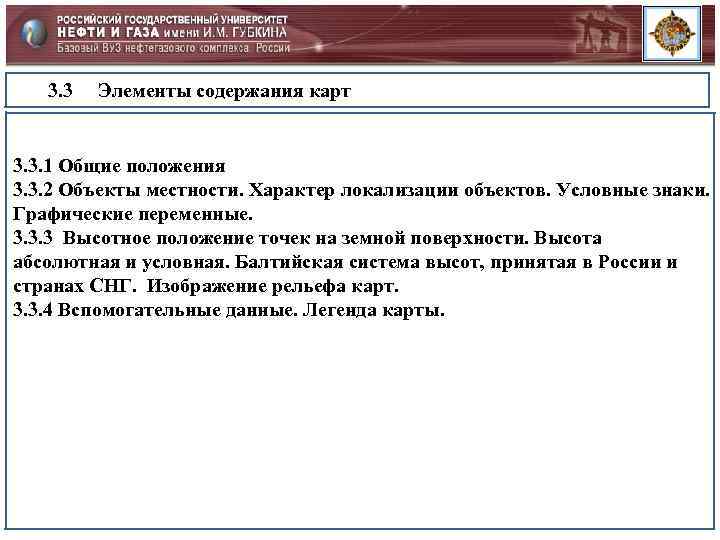 РОССИЙСКИЙ ГОСУДАРСТВЕННЫЙ УНИВЕРСИТЕТ
НЕФТИ И ГАЗА имени И.М. ГУБКИНА
Базовый ВУЗ нефтегазового комплекса России

3.3 Элементы содержания карт

3.3.1 Общие положения
3.3.2 Объекты местности. Характер локализации объектов. Условные знаки. Графические переменные.
3.3.3 Высотное положение точек на земной поверхности. Высота абсолютная и условная. Балтийская система высот, принятая в России и странах СНГ. Изображение рельефа карт.
3.3.4 Вспомогательные данные. Легенда карты.